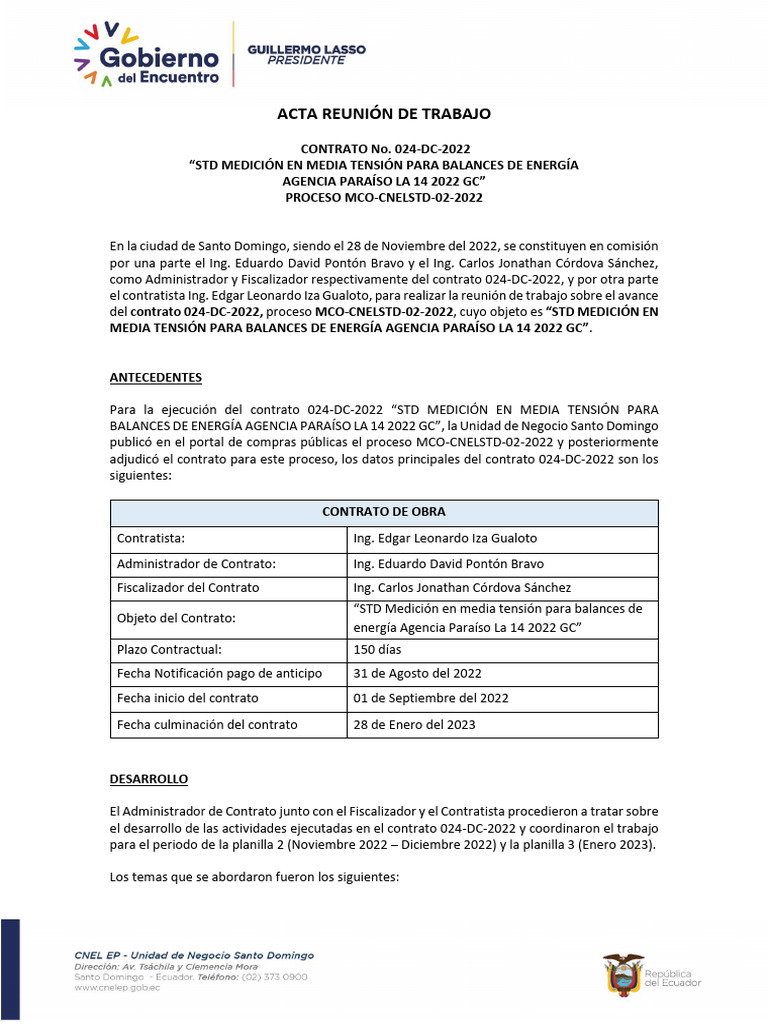 Gobierno del Encuentro

GUILLERMO LASSO
PRESIDENTE

ACTA REUNIÓN DE TRABAJO

CONTRATO No. 024-DC-2022
“STD MEDICIÓN EN MEDIA TENSIÓN PARA BALANCES DE ENERGÍA AGENCIA PARAÍSO LA 14 2022 GC”
PROCESO MCO-CNELSTD-02-2022

En la ciudad de Santo Domingo, siendo el 28 de Noviembre del 2022, se constituyen en comisión por una parte el Ing. Eduardo David Pontón Bravo y el Ing. Carlos Jonathan Córdova Sánchez, como Administrador y Fiscalizador respectivamente del contrato 024-DC-2022, y por otra parte el contratista Ing. Edgar Leonardo Iza Gualoto, para realizar la reunión de trabajo sobre el avance del contrato 024-DC-2022, proceso MCO-CNELSTD-02-2022, cuyo objeto es “STD MEDICIÓN EN MEDIA TENSIÓN PARA BALANCES DE ENERGÍA AGENCIA PARAÍSO LA 14 2022 GC”.

ANTECEDENTES

Para la ejecución del contrato 024-DC-2022 “STD MEDICIÓN EN MEDIA TENSIÓN PARA BALANCES DE ENERGÍA AGENCIA PARAÍSO LA 14 2022 GC”, la Unidad de Negocio Santo Domingo publicó en el portal de compras públicas el proceso MCO-CNELSTD-02-2022 y posteriormente adjudicó el contrato para este proceso, los datos principales del contrato 024-DC-2022 son los siguientes:

| CONTRATO DE OBRA | |
|---|---|
| Contratista: | Ing. Edgar Leonardo Iza Gualoto |
| Administrador de Contrato: | Ing. Eduardo David Pontón Bravo |
| Fiscalizador del Contrato | Ing. Carlos Jonathan Córdova Sánchez |
| Objeto del Contrato: | “STD Medición en media tensión para balances de energía Agencia Paraíso La 14 2022 GC” |
| Plazo Contractual: | 150 días |
| Fecha Notificación pago de anticipo | 31 de Agosto del 2022 |
| Fecha inicio del contrato | 01 de Septiembre del 2022 |
| Fecha culminación del contrato | 28 de Enero del 2023 |

DESARROLLO

El Administrador de Contrato junto con el Fiscalizador y el Contratista procedieron a tratar sobre el desarrollo de las actividades ejecutadas en el contrato 024-DC-2022 y coordinaron el trabajo para el periodo de la planilla 2 (Noviembre 2022 – Diciembre 2022) y la planilla 3 (Enero 2023).

Los temas que se abordaron fueron los siguientes:

CNEL EP - Unidad de Negocio Santo Domingo
Dirección: Av. Tsáchila y Clemencia Mora
Santo Domingo - Ecuador. Teléfono: (02) 373 0900
www.cnelep.gob.ec

República del Ecuador